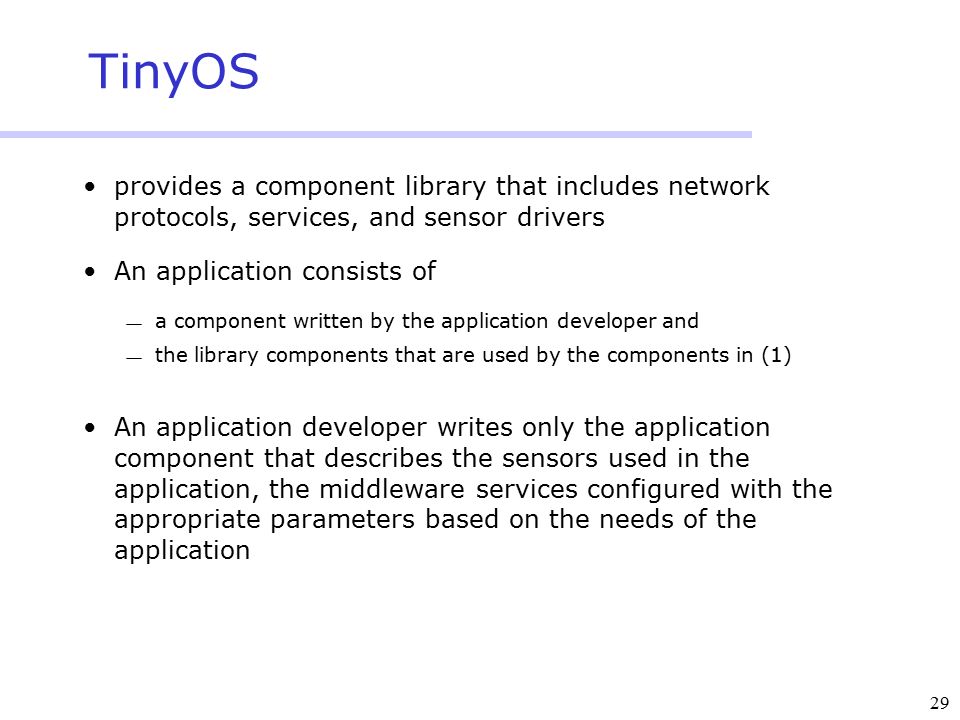 TinyOS

• provides a component library that includes network protocols, services, and sensor drivers

• An application consists of

— a component written by the application developer and

— the library components that are used by the components in (1)

• An application developer writes only the application component that describes the sensors used in the application, the middleware services configured with the appropriate parameters based on the needs of the application

29